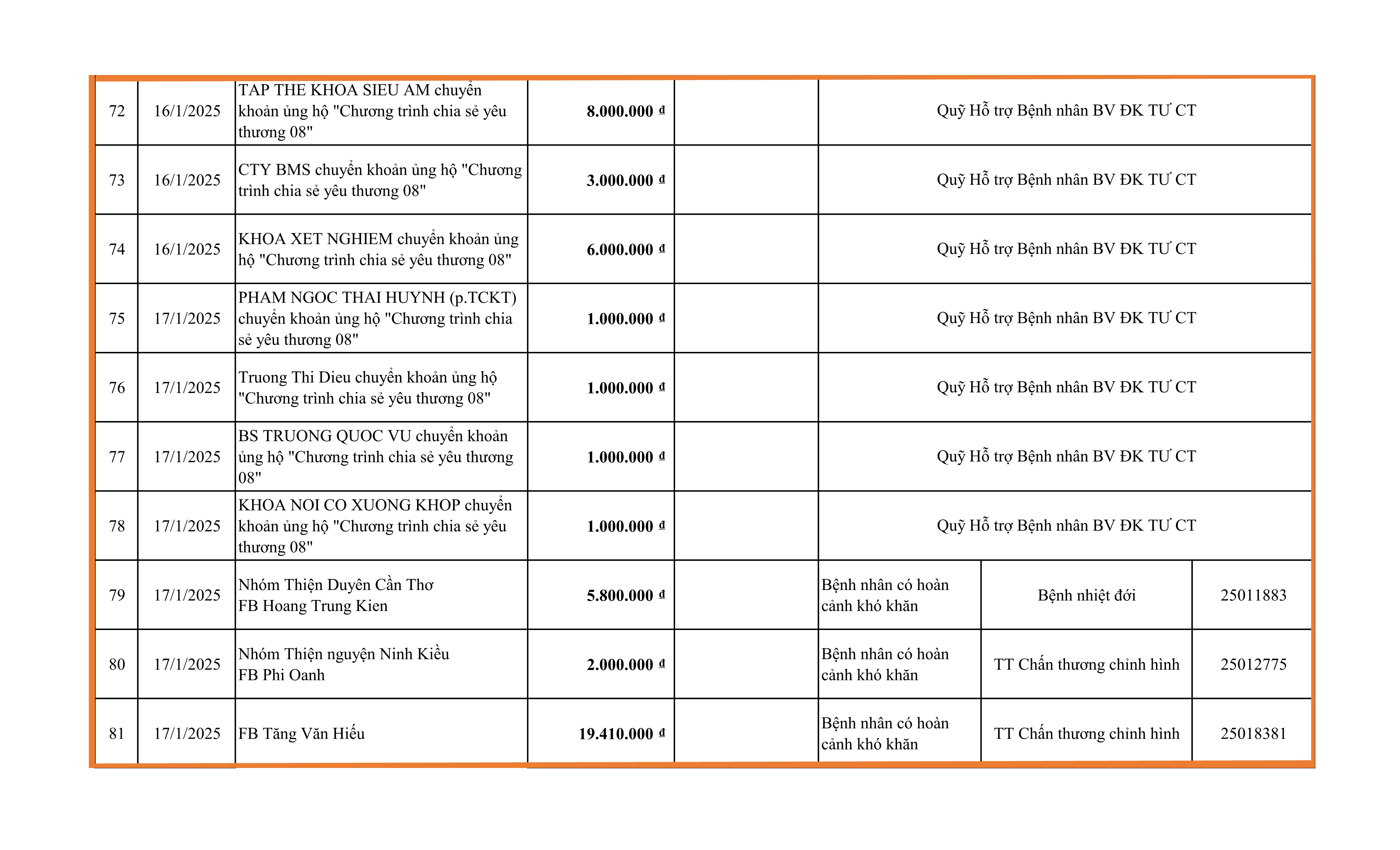 | 72 | 16/1/2025 | TAP THE KHOA SIEU AM chuyển khoản ủng hộ "Chương trình chia sẻ yêu thương 08" | 8.000.000 đ | | Quỹ Hỗ trợ Bệnh nhân BV ĐK TƯ CT | | |
|---|---|---|---|---|---|---|---|
| 73 | 16/1/2025 | CTY BMS chuyển khoản ủng hộ "Chương trình chia sẻ yêu thương 08" | 3.000.000 đ | | Quỹ Hỗ trợ Bệnh nhân BV ĐK TƯ CT | | |
| 74 | 16/1/2025 | KHOA XET NGHIEM chuyển khoản ủng hộ "Chương trình chia sẻ yêu thương 08" | 6.000.000 đ | | Quỹ Hỗ trợ Bệnh nhân BV ĐK TƯ CT | | |
| 75 | 17/1/2025 | PHAM NGOC THAI HUYNH (p.TCKT) chuyển khoản ủng hộ "Chương trình chia sẻ yêu thương 08" | 1.000.000 đ | | Quỹ Hỗ trợ Bệnh nhân BV ĐK TƯ CT | | |
| 76 | 17/1/2025 | Truong Thi Dieu chuyển khoản ủng hộ "Chương trình chia sẻ yêu thương 08" | 1.000.000 đ | | Quỹ Hỗ trợ Bệnh nhân BV ĐK TƯ CT | | |
| 77 | 17/1/2025 | BS TRUONG QUOC VU chuyển khoản ủng hộ "Chương trình chia sẻ yêu thương 08" | 1.000.000 đ | | Quỹ Hỗ trợ Bệnh nhân BV ĐK TƯ CT | | |
| 78 | 17/1/2025 | KHOA NOI CO XUONG KHOP chuyển khoản ủng hộ "Chương trình chia sẻ yêu thương 08" | 1.000.000 đ | | Quỹ Hỗ trợ Bệnh nhân BV ĐK TƯ CT | | |
| 79 | 17/1/2025 | Nhóm Thiện Duyên Cần Thơ FB Hoang Trung Kien | 5.800.000 đ | | Bệnh nhân có hoàn cảnh khó khăn | Bệnh nhiệt đới | 25011883 |
| 80 | 17/1/2025 | Nhóm Thiện nguyện Ninh Kiều FB Phi Oanh | 2.000.000 đ | | Bệnh nhân có hoàn cảnh khó khăn | TT Chấn thương chỉnh hình | 25012775 |
| 81 | 17/1/2025 | FB Tăng Văn Hiếu | 19.410.000 đ | | Bệnh nhân có hoàn cảnh khó khăn | TT Chấn thương chỉnh hình | 25018381 |